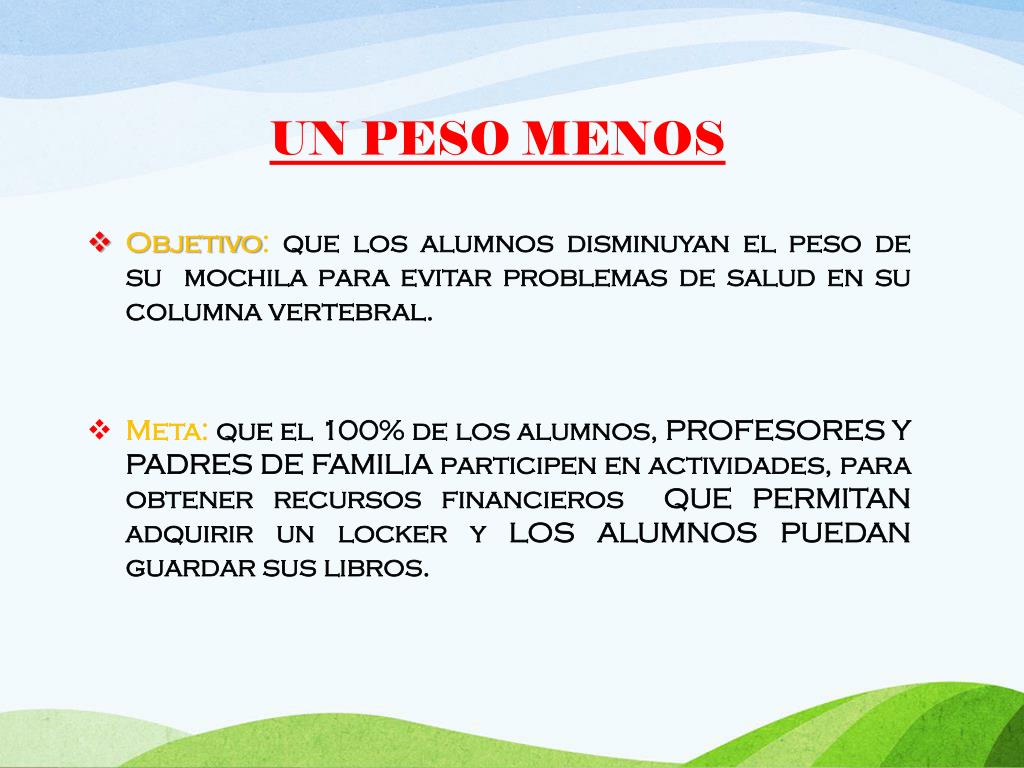 UN PESO MENOS

❖ Objetivo: que los alumnos disminuyan el peso de su mochila para evitar problemas de salud en su columna vertebral.

❖ Meta: que el 100% de los alumnos, PROFESORES Y PADRES DE FAMILIA participen en actividades, para obtener recursos financieros QUE PERMITAN adquirir un locker y LOS ALUMNOS PUEDAN guardar sus libros.